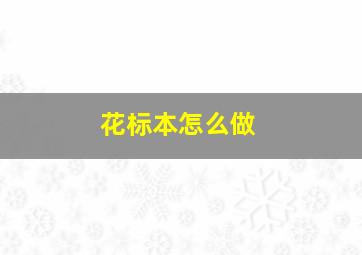 花标本怎么做